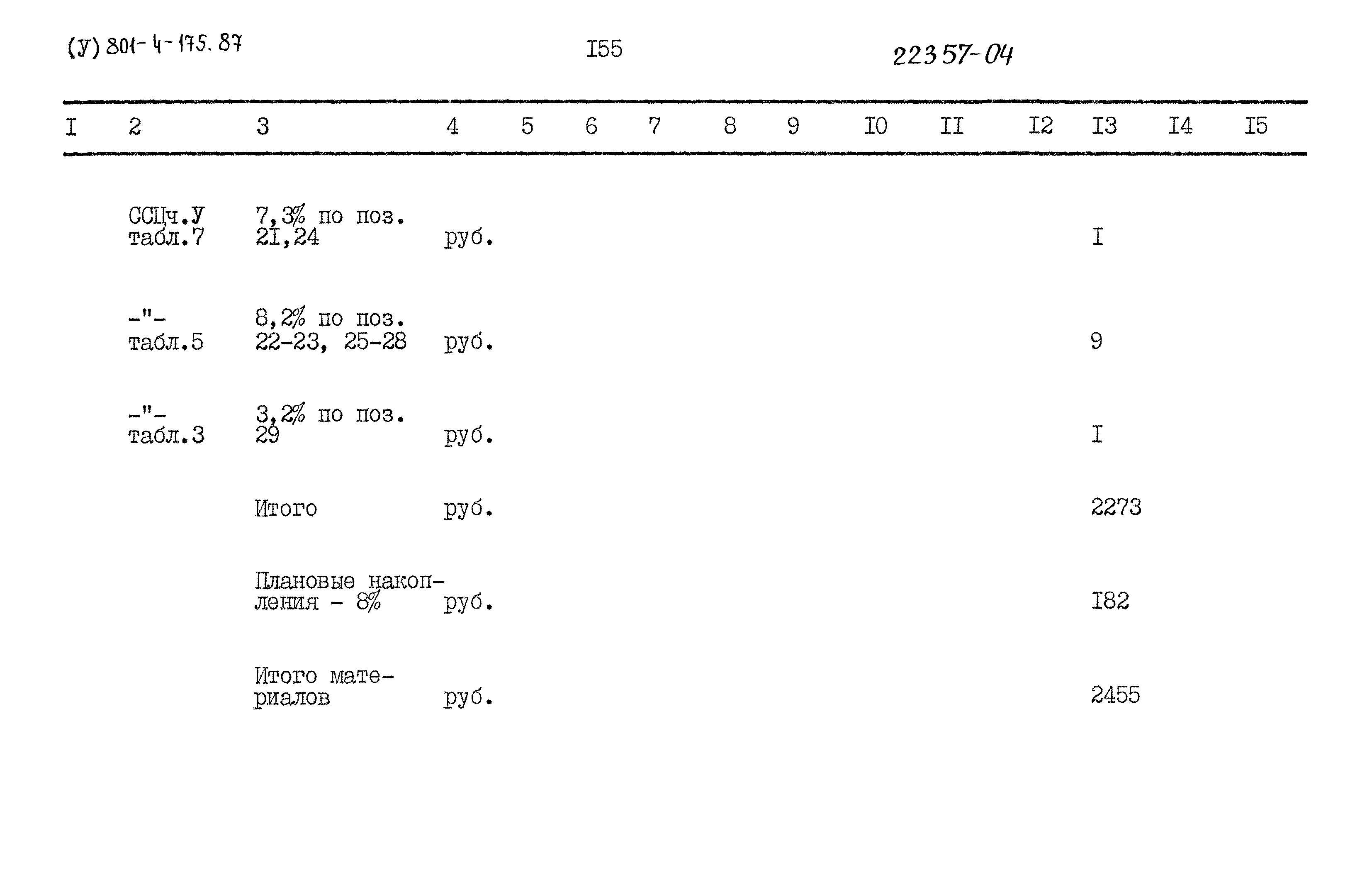 (У) 801-4-175.87 I55 22357-04

| I | 2 | 3 | 4 | 5 | 6 | 7 | 8 | 9 | I0 | II | I2 | I3 | I4 | I5 |
|---|---|---|---|---|---|---|---|---|---|---|---|---|---|---|
|  | ССЦч.У табл.7 | 7,3% по поз. 2I,24 | руб. |  |  |  |  |  |  |  |  | I |  |  |
|  | -"- табл.5 | 8,2% по поз. 22-23, 25-28 | руб. |  |  |  |  |  |  |  |  | 9 |  |  |
|  | -"- табл.3 | 3,2% по поз. 29 | руб. |  |  |  |  |  |  |  |  | I |  |  |
|  |  | Итого | руб. |  |  |  |  |  |  |  |  | 2273 |  |  |
|  |  | Плановые накопления - 8% | руб. |  |  |  |  |  |  |  |  | I82 |  |  |
|  |  | Итого материалов | руб. |  |  |  |  |  |  |  |  | 2455 |  |  |